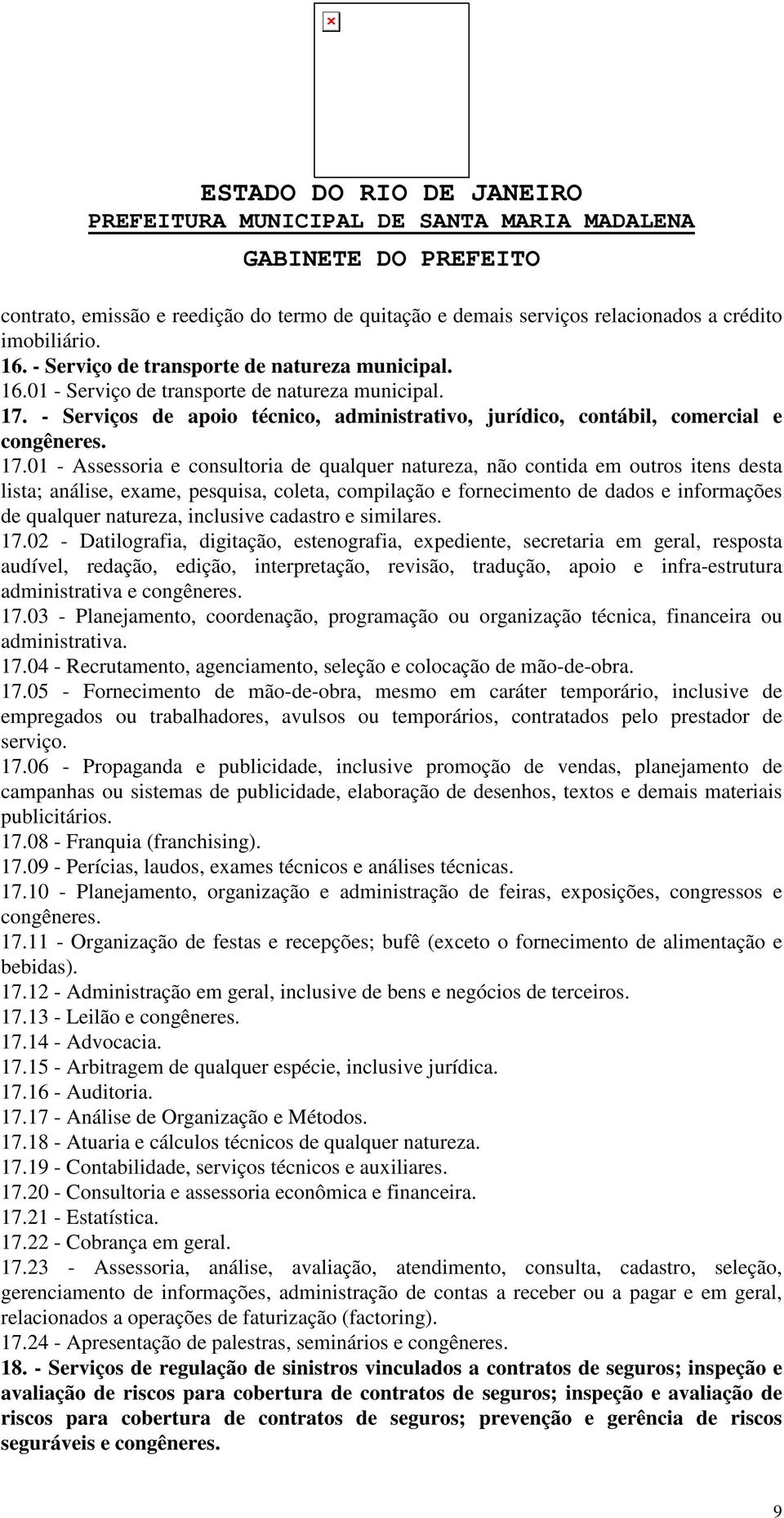 ESTADO DO RIO DE JANEIRO
PREFEITURA MUNICIPAL DE SANTA MARIA MADALENA
GABINETE DO PREFEITO

contrato, emissão e reedição do termo de quitação e demais serviços relacionados a crédito imobiliário.
16. - Serviço de transporte de natureza municipal.
16.01 - Serviço de transporte de natureza municipal.
17. - Serviços de apoio técnico, administrativo, jurídico, contábil, comercial e congêneres.
17.01 - Assessoria e consultoria de qualquer natureza, não contida em outros itens desta lista; análise, exame, pesquisa, coleta, compilação e fornecimento de dados e informações de qualquer natureza, inclusive cadastro e similares.
17.02 - Datilografia, digitação, estenografia, expediente, secretaria em geral, resposta audível, redação, edição, interpretação, revisão, tradução, apoio e infra-estrutura administrativa e congêneres.
17.03 - Planejamento, coordenação, programação ou organização técnica, financeira ou administrativa.
17.04 - Recrutamento, agenciamento, seleção e colocação de mão-de-obra.
17.05 - Fornecimento de mão-de-obra, mesmo em caráter temporário, inclusive de empregados ou trabalhadores, avulsos ou temporários, contratados pelo prestador de serviço.
17.06 - Propaganda e publicidade, inclusive promoção de vendas, planejamento de campanhas ou sistemas de publicidade, elaboração de desenhos, textos e demais materiais publicitários.
17.08 - Franquia (franchising).
17.09 - Perícias, laudos, exames técnicos e análises técnicas.
17.10 - Planejamento, organização e administração de feiras, exposições, congressos e congêneres.
17.11 - Organização de festas e recepções; bufê (exceto o fornecimento de alimentação e bebidas).
17.12 - Administração em geral, inclusive de bens e negócios de terceiros.
17.13 - Leilão e congêneres.
17.14 - Advocacia.
17.15 - Arbitragem de qualquer espécie, inclusive jurídica.
17.16 - Auditoria.
17.17 - Análise de Organização e Métodos.
17.18 - Atuaria e cálculos técnicos de qualquer natureza.
17.19 - Contabilidade, serviços técnicos e auxiliares.
17.20 - Consultoria e assessoria econômica e financeira.
17.21 - Estatística.
17.22 - Cobrança em geral.
17.23 - Assessoria, análise, avaliação, atendimento, consulta, cadastro, seleção, gerenciamento de informações, administração de contas a receber ou a pagar e em geral, relacionados a operações de faturização (factoring).
17.24 - Apresentação de palestras, seminários e congêneres.
18. - Serviços de regulação de sinistros vinculados a contratos de seguros; inspeção e avaliação de riscos para cobertura de contratos de seguros; inspeção e avaliação de riscos para cobertura de contratos de seguros; prevenção e gerência de riscos seguráveis e congêneres.

9